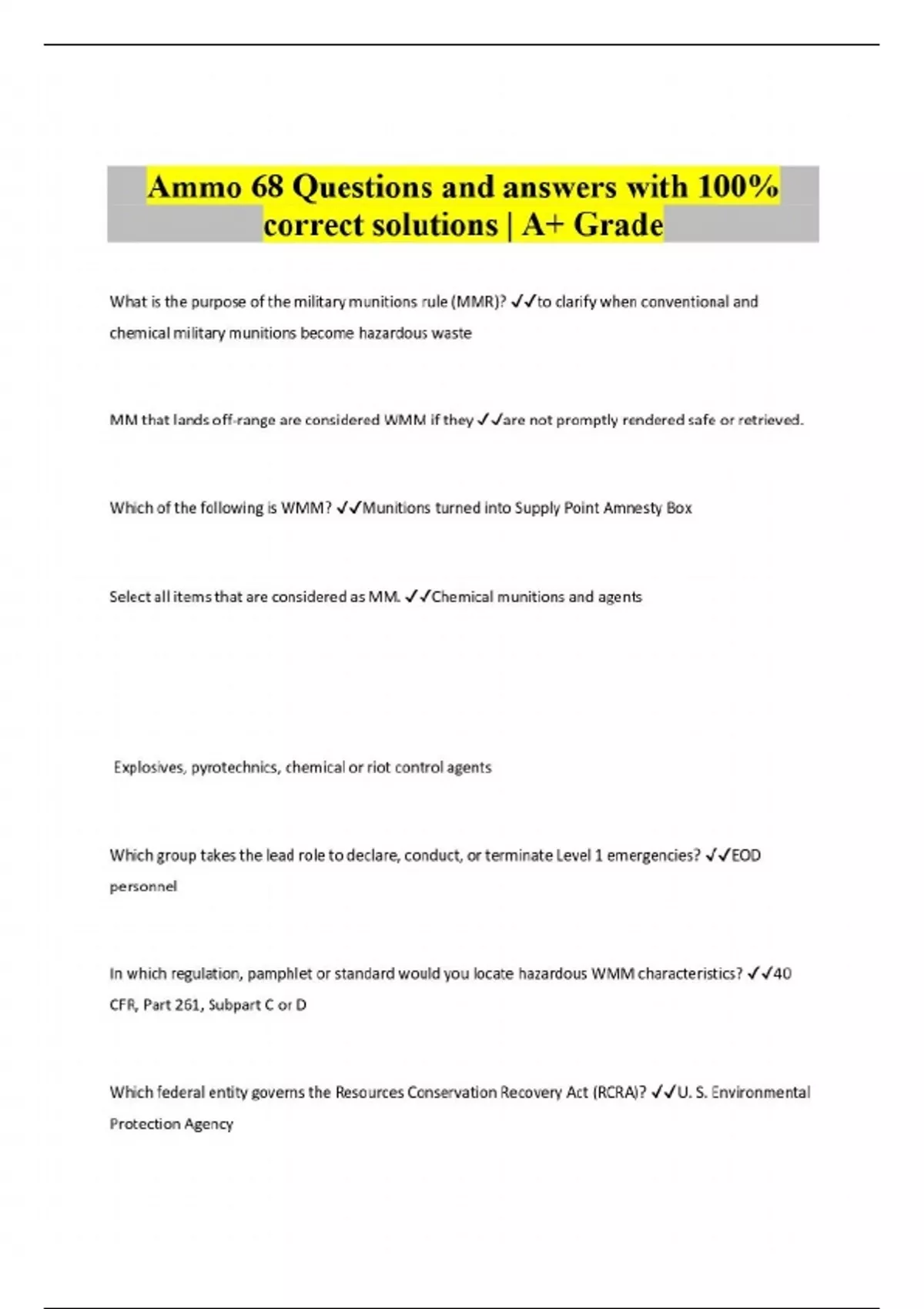 Ammo 68 Questions and answers with 100% correct solutions | A+ Grade

What is the purpose of the military munitions rule (MMR)? ✓✓to clarify when conventional and chemical military munitions become hazardous waste

MM that lands off-range are considered WMM if they ✓✓are not promptly rendered safe or retrieved.

Which of the following is WMM? ✓✓Munitions turned into Supply Point Amnesty Box

Select all items that are considered as MM. ✓✓Chemical munitions and agents

Explosives, pyrotechnics, chemical or riot control agents

Which group takes the lead role to declare, conduct, or terminate Level 1 emergencies? ✓✓EOD personnel

In which regulation, pamphlet or standard would you locate hazardous WMM characteristics? ✓✓40 CFR, Part 261, Subpart C or D

Which federal entity governs the Resources Conservation Recovery Act (RCRA)? ✓✓U. S. Environmental Protection Agency